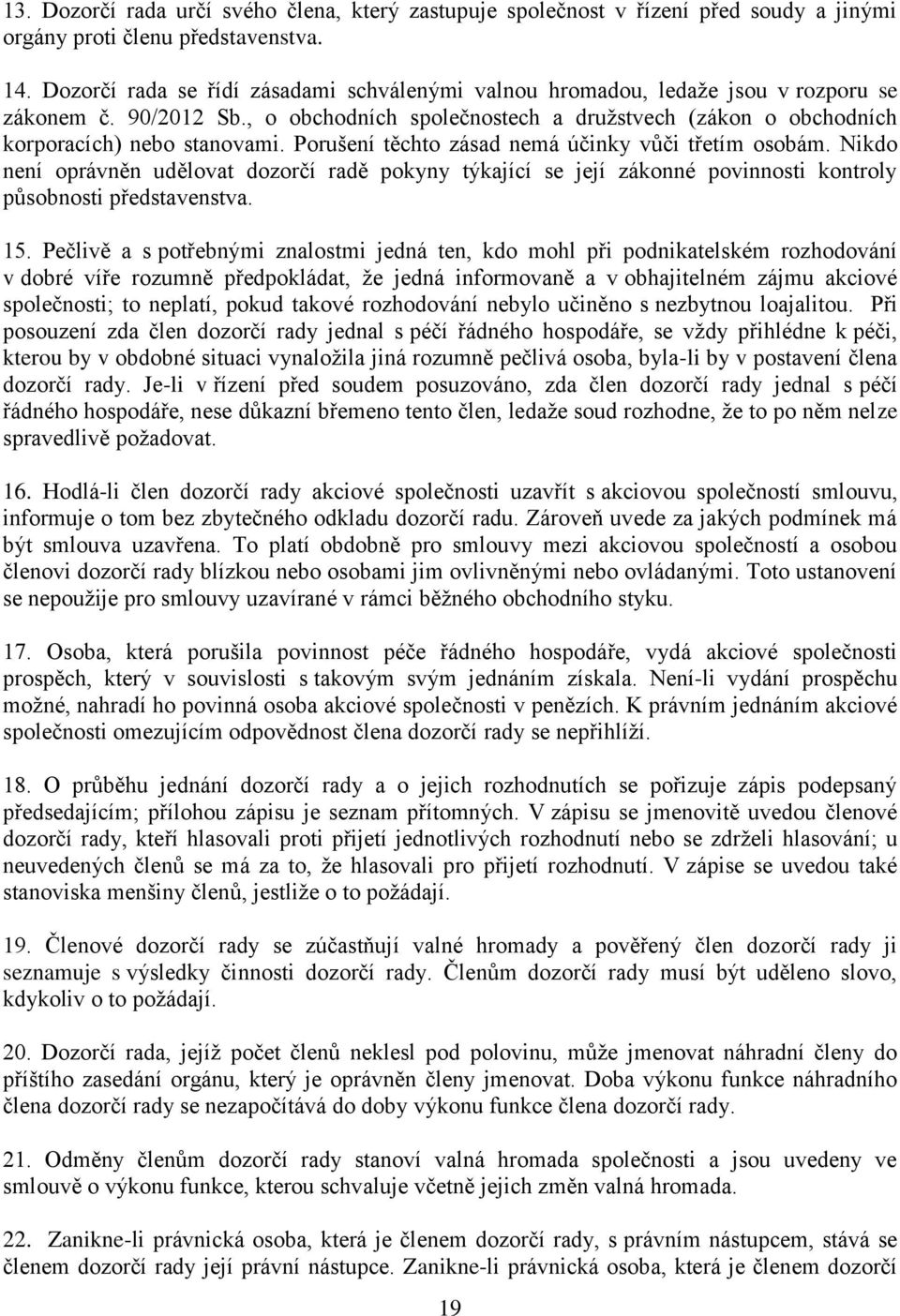 13. Dozorčí rada určí svého člena, který zastupuje společnost v řízení před soudy a jinými orgány proti členu představenstva.

14. Dozorčí rada se řídí zásadami schválenými valnou hromadou, ledaže jsou v rozporu se zákonem č. 90/2012 Sb., o obchodních společnostech a družstvech (zákon o obchodních korporacích) nebo stanovami. Porušení těchto zásad nemá účinky vůči třetím osobám. Nikdo není oprávněn udělovat dozorčí radě pokyny týkající se její zákonné povinnosti kontroly působnosti představenstva.

15. Pečlivě a s potřebnými znalostmi jedná ten, kdo mohl při podnikatelském rozhodování v dobré víře rozumně předpokládat, že jedná informovaně a v obhajitelném zájmu akciové společnosti; to neplatí, pokud takové rozhodování nebylo učiněno s nezbytnou loajalitou. Při posouzení zda člen dozorčí rady jednal s péčí řádného hospodáře, se vždy přihlédne k péči, kterou by v obdobné situaci vynaložila jiná rozumně pečlivá osoba, byla-li by v postavení člena dozorčí rady. Je-li v řízení před soudem posuzováno, zda člen dozorčí rady jednal s péčí řádného hospodáře, nese důkazní břemeno tento člen, ledaže soud rozhodne, že to po něm nelze spravedlivě požadovat.

16. Hodlá-li člen dozorčí rady akciové společnosti uzavřít s akciovou společností smlouvu, informuje o tom bez zbytečného odkladu dozorčí radu. Zároveň uvede za jakých podmínek má být smlouva uzavřena. To platí obdobně pro smlouvy mezi akciovou společností a osobou členovi dozorčí rady blízkou nebo osobami jim ovlivněnými nebo ovládanými. Toto ustanovení se nepoužije pro smlouvy uzavírané v rámci běžného obchodního styku.

17. Osoba, která porušila povinnost péče řádného hospodáře, vydá akciové společnosti prospěch, který v souvislosti s takovým svým jednáním získala. Není-li vydání prospěchu možné, nahradí ho povinná osoba akciové společnosti v penězích. K právním jednáním akciové společnosti omezujícím odpovědnost člena dozorčí rady se nepřihlíží.

18. O průběhu jednání dozorčí rady a o jejich rozhodnutích se pořizuje zápis podepsaný předsedajícím; přílohou zápisu je seznam přítomných. V zápisu se jmenovitě uvedou členové dozorčí rady, kteří hlasovali proti přijetí jednotlivých rozhodnutí nebo se zdrželi hlasování; u neuvedených členů se má za to, že hlasovali pro přijetí rozhodnutí. V zápise se uvedou také stanoviska menšiny členů, jestliže o to požádají.

19. Členové dozorčí rady se zúčastňují valné hromady a pověřený člen dozorčí rady ji seznamuje s výsledky činnosti dozorčí rady. Členům dozorčí rady musí být uděleno slovo, kdykoliv o to požádají.

20. Dozorčí rada, jejíž počet členů neklesl pod polovinu, může jmenovat náhradní členy do příštího zasedání orgánu, který je oprávněn členy jmenovat. Doba výkonu funkce náhradního člena dozorčí rady se nezapočítává do doby výkonu funkce člena dozorčí rady.

21. Odměny členům dozorčí rady stanoví valná hromada společnosti a jsou uvedeny ve smlouvě o výkonu funkce, kterou schvaluje včetně jejich změn valná hromada.

22. Zanikne-li právnická osoba, která je členem dozorčí rady, s právním nástupcem, stává se členem dozorčí rady její právní nástupce. Zanikne-li právnická osoba, která je členem dozorčí

19